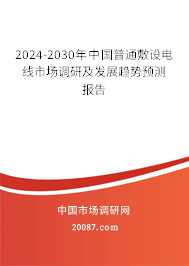 2024-2030年中国普通敷设电线市场调研及发展趋势预测报告

中国市场调研网

20087.com